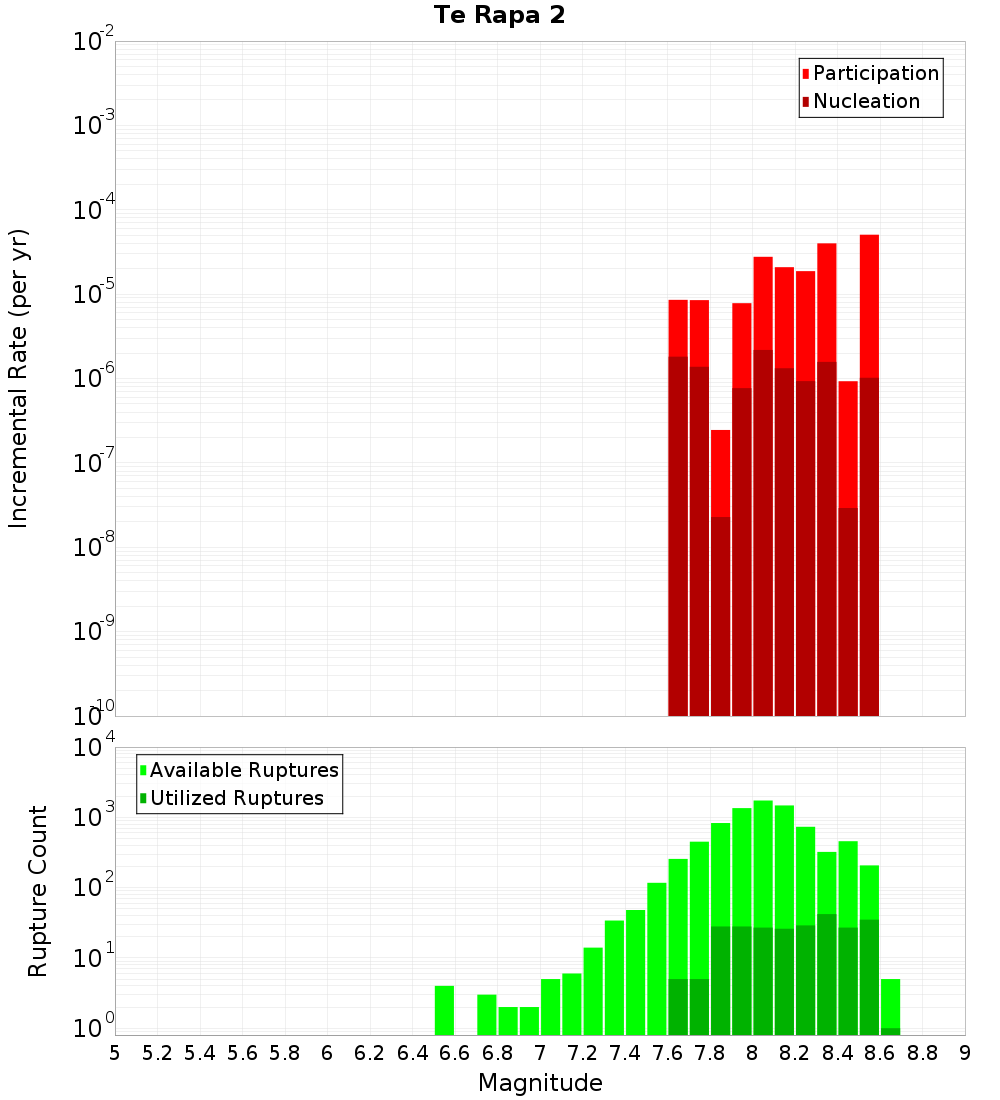 Te Rapa 2

Participation
Nucleation

Incremental Rate (per yr)

$10^{-2}$
$10^{-3}$
$10^{-4}$
$10^{-5}$
$10^{-6}$
$10^{-7}$
$10^{-8}$
$10^{-9}$
$10^{-10}$

Available Ruptures
Utilized Ruptures

Rupture Count

$10^{4}$
$10^{3}$
$10^{2}$
$10^{1}$
$10^{0}$

5 5.2 5.4 5.6 5.8 6 6.2 6.4 6.6 6.8 7 7.2 7.4 7.6 7.8 8 8.2 8.4 8.6 8.8 9

Magnitude